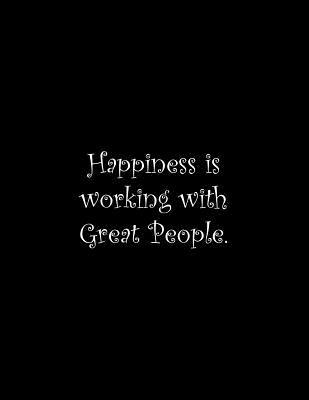 Happiness is working with Great People.